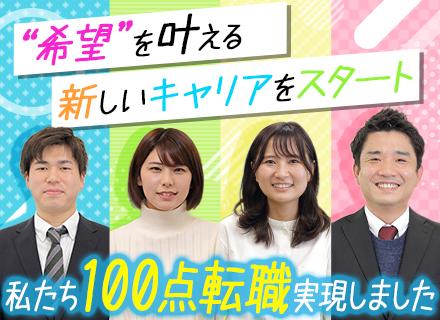 “希望”を叶える
新しいキャリアをスタート

私たち100点転職実現しました